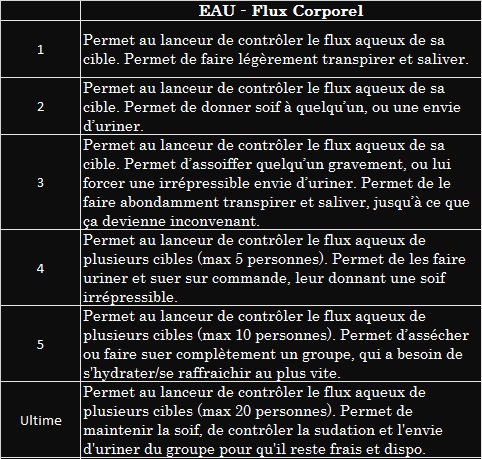 | | EAU - Flux Corporel |
|---|---|
| 1 | Permet au lanceur de contrôler le flux aqueux de sa cible. Permet de faire légèrement transpirer et saliver. |
| 2 | Permet au lanceur de contrôler le flux aqueux de sa cible. Permet de donner soif à quelqu'un, ou une envie d'uriner. |
| 3 | Permet au lanceur de contrôler le flux aqueux de sa cible. Permet d'assoiffer quelqu'un gravement, ou lui forcer une irrépressible envie d'uriner. Permet de le faire abondamment transpirer et saliver, jusqu'à ce que ça devienne inconvenant. |
| 4 | Permet au lanceur de contrôler le flux aqueux de plusieurs cibles (max 5 personnes). Permet de les faire uriner et suer sur commande, leur donnant une soif irrépressible. |
| 5 | Permet au lanceur de contrôler le flux aqueux de plusieurs cibles (max 10 personnes). Permet d'assécher ou faire suer complètement un groupe, qui a besoin de s'hydrater/se raffraichir au plus vite. |
| Ultime | Permet au lanceur de contrôler le flux aqueux de plusieurs cibles (max 20 personnes). Permet de maintenir la soif, de contrôler la sudation et l'envie d'uriner du groupe pour qu'il reste frais et dispo. |